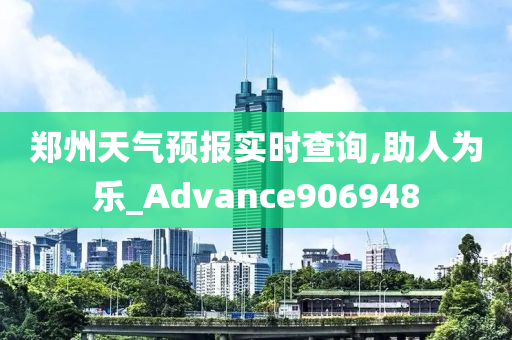 郑州天气预报实时查询,助人为乐_Advance906948